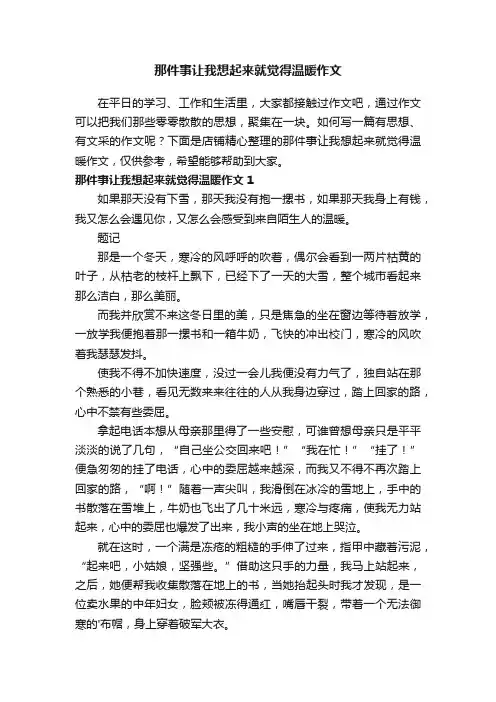 那件事让我想起来就觉得温暖作文

在平日的学习、工作和生活里，大家都接触过作文吧，通过作文可以把我们那些零零散散的思想，聚集在一块。如何写一篇有思想、有文采的作文呢？下面是店铺精心整理的那件事让我想起来就觉得温暖作文，仅供参考，希望能够帮助到大家。

那件事让我想起来就觉得温暖作文 1

如果那天没有下雪，那天我没有抱一摞书，如果那天我身上有钱，我又怎么会遇见你，又怎么会感受到来自陌生人的温暖。

题记

那是一个冬天，寒冷的风呼呼的吹着，偶尔会看到一两片枯黄的叶子，从枯老的枝杆上飘下，已经下了一天的大雪，整个城市看起来那么洁白，那么美丽。

而我并欣赏不来这冬日里的美，只是焦急的坐在窗边等待着放学，一放学我便抱着那一摞书和一箱牛奶，飞快的冲出校门，寒冷的风吹着我瑟瑟发抖。

使我不得不加快速度，没过一会儿我便没有力气了，独自站在那个熟悉的小巷，看见无数来来往往的人从我身边穿过，踏上回家的路，心中不禁有些委屈。

拿起电话本想从母亲那里得了一些安慰，可谁曾想母亲只是平平淡淡的说了几句，“自己坐公交回来吧！”“我在忙！”“挂了！”便急匆匆的挂了电话，心中的委屈越来越深，而我又不得不再次踏上回家的路，“啊！”随着一声尖叫，我滑倒在冰冷的雪地上，手中的书散落在雪堆上，牛奶也飞出了几十米远，寒冷与疼痛，使我无力站起来，心中的委屈也爆发了出来，我小声的坐在地上哭泣。

就在这时，一个满是冻疮的粗糙的手伸了过来，指甲中藏着污泥，“起来吧，小姑娘，坚强些。”借助这只手的力量，我马上站起来，之后，她便帮我收集散落在地上的书，当她抬起头时我才发现，是一位卖水果的中年妇女，脸颊被冻得通红，嘴唇干裂，带着一个无法御寒的'布帽，身上穿着破军大衣。